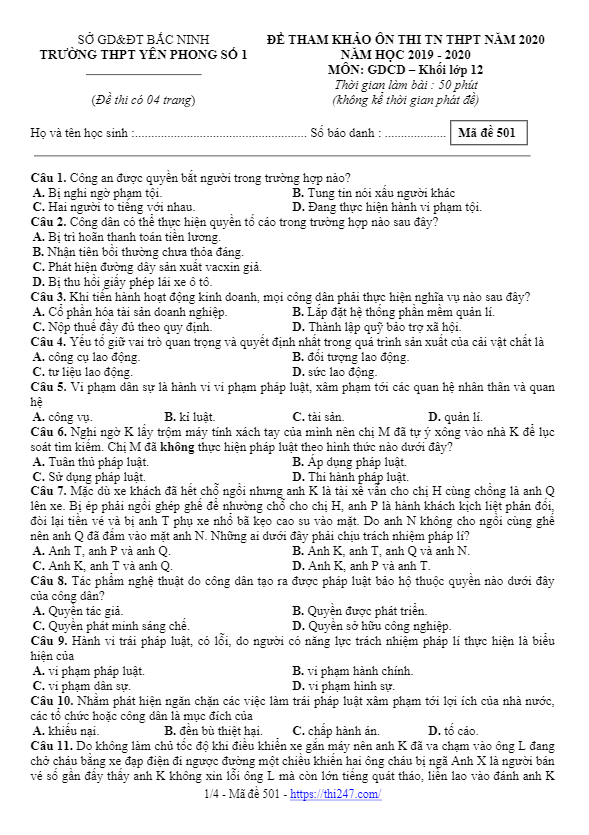 SỞ GD&ĐT BẮC NINH
TRƯỜNG THPT YÊN PHONG SỐ 1

(Đề thi có 04 trang)

ĐỀ THAM KHẢO ÔN THI TN THPT NĂM 2020
NĂM HỌC 2019 - 2020
MÔN: GDCD – Khối lớp 12
Thời gian làm bài : 50 phút
(không kể thời gian phát đề)

Họ và tên học sinh :..................................................... Số báo danh : ................... Mã đề 501

Câu 1. Công an được quyền bắt người trong trường hợp nào?
A. Bị nghi ngờ phạm tội.
B. Tung tin nói xấu người khác
C. Hai người to tiếng với nhau.
D. Đang thực hiện hành vi phạm tội.
Câu 2. Công dân có thể thực hiện quyền tố cáo trong trường hợp nào sau đây?
A. Bị trì hoãn thanh toán tiền lương.
B. Nhận tiền bồi thường chưa thỏa đáng.
C. Phát hiện đường dây sản xuất vacxin giả.
D. Bị thu hồi giấy phép lái xe ô tô.
Câu 3. Khi tiến hành hoạt động kinh doanh, mọi công dân phải thực hiện nghĩa vụ nào sau đây?
A. Cổ phần hóa tài sản doanh nghiệp.
B. Lắp đặt hệ thống phần mềm quản lí.
C. Nộp thuế đầy đủ theo quy định.
D. Thành lập quỹ bảo trợ xã hội.
Câu 4. Yếu tố giữ vai trò quan trọng và quyết định nhất trong quá trình sản xuất của cải vật chất là
A. công cụ lao động.
B. đối tượng lao động.
C. tư liệu lao động.
D. sức lao động.
Câu 5. Vi phạm dân sự là hành vi vi phạm pháp luật, xâm phạm tới các quan hệ nhân thân và quan hệ
A. công vụ.
B. kỉ luật.
C. tài sản.
D. quản lí.
Câu 6. Nghi ngờ K lấy trộm máy tính xách tay của mình nên chị M đã tự ý xông vào nhà K để lục soát tìm kiếm. Chị M đã không thực hiện pháp luật theo hình thức nào dưới đây?
A. Tuân thủ pháp luật.
B. Áp dụng pháp luật.
C. Sử dụng pháp luật.
D. Thi hành pháp luật.
Câu 7. Mặc dù xe khách đã hết chỗ ngồi nhưng anh K là tài xế vẫn cho chị H cùng chồng là anh Q lên xe. Bị ép phải ngồi ghép ghế để nhường chỗ cho chị H, anh P là hành khách kịch liệt phản đối, đòi lại tiền vé và bị anh T phụ xe nhổ bã kẹo cao su vào mặt. Do anh N không cho ngồi cùng ghế nên anh Q đã đấm vào mặt anh N. Những ai dưới đây phải chịu trách nhiệm pháp lí?
A. Anh T, anh P và anh Q.
B. Anh K, anh T, anh Q và anh N.
C. Anh K, anh T và anh Q.
D. Anh K, anh P và anh T.
Câu 8. Tác phẩm nghệ thuật do công dân tạo ra được pháp luật bảo hộ thuộc quyền nào dưới đây của công dân?
A. Quyền tác giả.
B. Quyền được phát triển.
C. Quyền phát minh sáng chế.
D. Quyền sở hữu công nghiệp.
Câu 9. Hành vi trái pháp luật, có lỗi, do người có năng lực trách nhiệm pháp lí thực hiện là biểu hiện của
A. vi phạm pháp luật.
B. vi phạm hành chính.
C. vi phạm dân sự.
D. vi phạm hình sự.
Câu 10. Nhằm phát hiện ngăn chặn các việc làm trái pháp luật xâm phạm tới lợi ích của nhà nước, các tổ chức hoặc công dân là mục đích của
A. khiếu nại.
B. đền bù thiệt hại.
C. chấp hành án.
D. tố cáo.
Câu 11. Do không làm chủ tốc độ khi điều khiển xe gắn máy nên anh K đã va chạm vào ông L đang chở cháu bằng xe đạp điện đi ngược đường một chiều khiến hai ông cháu bị ngã Anh X là người bán vé số gần đấy thấy anh K không xin lỗi ông L mà còn lớn tiếng quát tháo, liền lao vào đánh anh K

1/4 - Mã đề 501 - https://thi247.com/